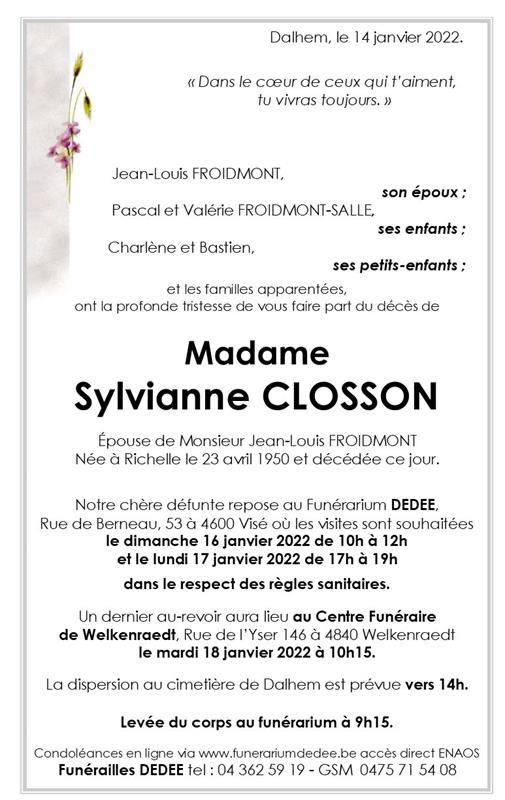 Dalhem, le 14 janvier 2022.

« Dans le cœur de ceux qui t'aiment, tu vivras toujours. »

Jean-Louis FROIDMONT,

son époux ;

Pascal et Valérie FROIDMONT-SALLE,

ses enfants ;

Charlène et Bastien,

ses petits-enfants ;

et les familles apparentées, ont la profonde tristesse de vous faire part du décès de

Madame

Sylvianne CLOSSON

Épouse de Monsieur Jean-Louis FROIDMONT
Née à Richelle le 23 avril 1950 et décédée ce jour.

Notre chère défunte repose au Funérarium DEDEE, Rue de Berneau, 53 à 4600 Visé où les visites sont souhaitées le dimanche 16 janvier 2022 de 10h à 12h et le lundi 17 janvier 2022 de 17h à 19h

dans le respect des règles sanitaires.

Un dernier au-revoir aura lieu au Centre Funéraire de Welkenraedt, Rue de l'Yser 146 à 4840 Welkenraedt le mardi 18 janvier 2022 à 10h15.

La dispersion au cimetière de Dalhem est prévue vers 14h.

Levée du corps au funérarium à 9h15.

Condoléances en ligne via www.funerariumdedee.be accès direct ENAOS
Funérailles DEDEE tel : 04 362 59 19 - GSM 0475 71 54 08